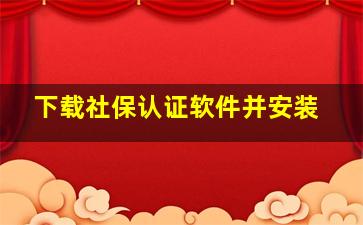 下载社保认证软件并安装